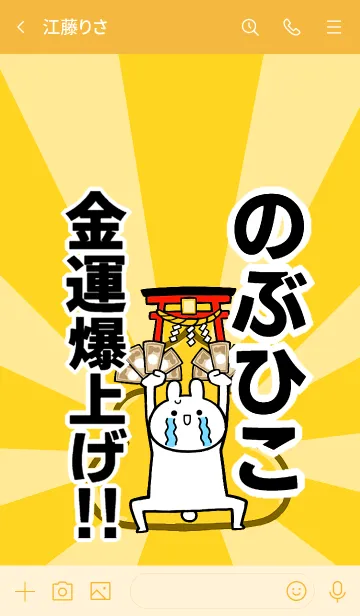 江藤りさ

のぶひこ

金運爆上げ!!